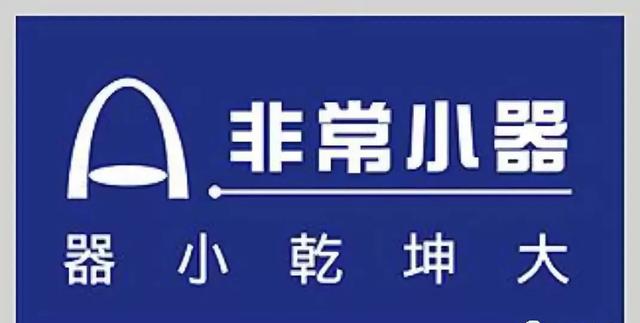 非常小器

器 小 乾 坤 大